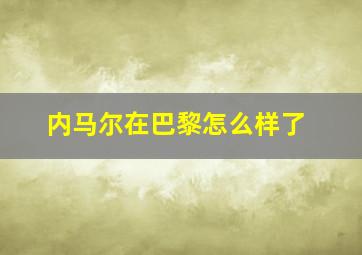 内马尔在巴黎怎么样了